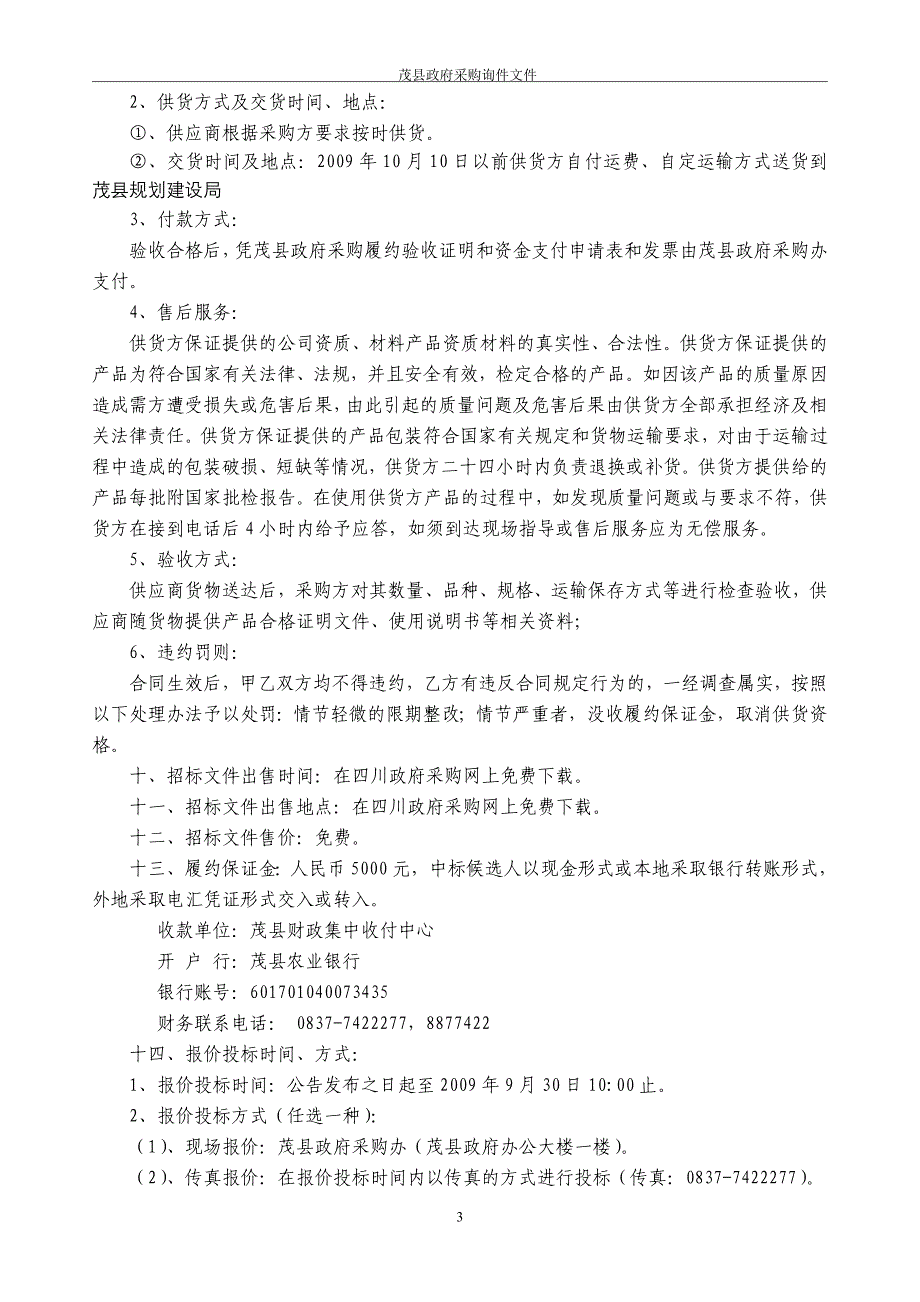 茂县政府采购询件文件

2、供货方式及交货时间、地点:

①、供应商根据采购方要求按时供货。

②、交货时间及地点：2009 年 10 月 10 日以前供货方自付运费、自定运输方式送货到茂县规划建设局

3、付款方式:

验收合格后，凭茂县政府采购履约验收证明和资金支付申请表和发票由茂县政府采购办支付。

4、售后服务:

供货方保证提供的公司资质、材料产品资质材料的真实性、合法性。供货方保证提供的产品为符合国家有关法律、法规，并且安全有效，检定合格的产品。如因该产品的质量原因造成需方遭受损失或危害后果，由此引起的质量问题及危害后果由供货方全部承担经济及相关法律责任。供货方保证提供的产品包装符合国家有关规定和货物运输要求，对由于运输过程中造成的包装破损、短缺等情况，供货方二十四小时内负责退换或补货。供货方提供给的产品每批附国家批检报告。在使用供货方产品的过程中，如发现质量问题或与要求不符，供货方在接到电话后 4 小时内给予应答，如须到达现场指导或售后服务应为无偿服务。

5、验收方式:

供应商货物送达后，采购方对其数量、品种、规格、运输保存方式等进行检查验收，供应商随货物提供产品合格证明文件、使用说明书等相关资料;

6、违约罚则:

合同生效后，甲乙双方均不得违约，乙方有违反合同规定行为的，一经调查属实，按照以下处理办法予以处罚：情节轻微的限期整改；情节严重者，没收履约保证金，取消供货资格。

十、招标文件出售时间：在四川政府采购网上免费下载。

十一、招标文件出售地点：在四川政府采购网上免费下载。

十二、招标文件售价：免费。

十三、履约保证金：人民币 5000 元，中标候选人以现金形式或本地采取银行转账形式，外地采取电汇凭证形式交入或转入。

收款单位：茂县财政集中收付中心

开 户 行：茂县农业银行

银行账号：601701040073435

财务联系电话： 0837-7422277，8877422

十四、报价投标时间、方式:

1、报价投标时间：公告发布之日起至 2009 年 9 月 30 日 10:00 止。

2、报价投标方式（任选一种）:

（1）、现场报价：茂县政府采购办（茂县政府办公大楼一楼）。

（2）、传真报价：在报价投标时间内以传真的方式进行投标（传真：0837-7422277）。

3